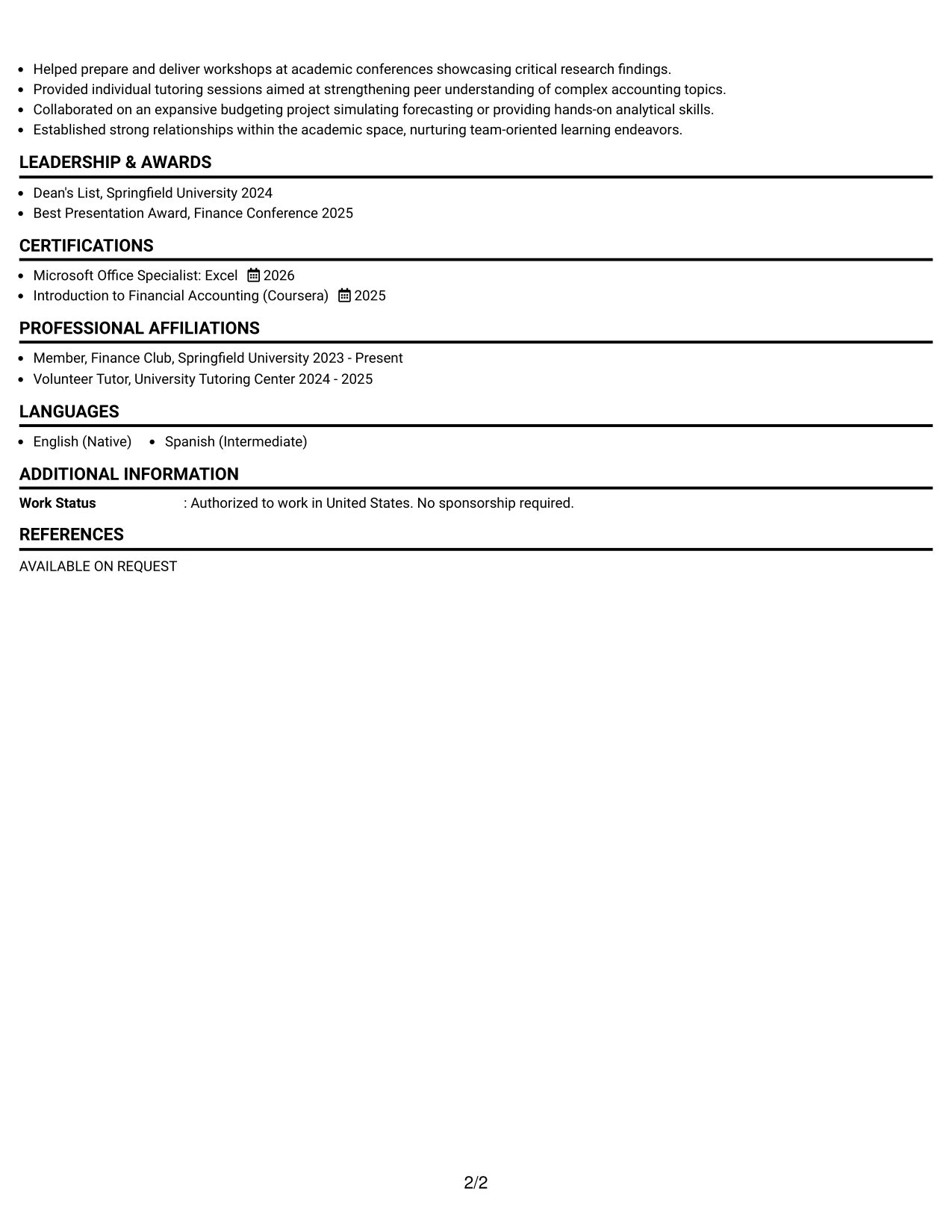 • Helped prepare and deliver workshops at academic conferences showcasing critical research findings.
• Provided individual tutoring sessions aimed at strengthening peer understanding of complex accounting topics.
• Collaborated on an expansive budgeting project simulating forecasting or providing hands-on analytical skills.
• Established strong relationships within the academic space, nurturing team-oriented learning endeavors.

LEADERSHIP & AWARDS

• Dean's List, Springfield University 2024
• Best Presentation Award, Finance Conference 2025

CERTIFICATIONS

• Microsoft Office Specialist: Excel 2026
• Introduction to Financial Accounting (Coursera) 2025

PROFESSIONAL AFFILIATIONS

• Member, Finance Club, Springfield University 2023 - Present
• Volunteer Tutor, University Tutoring Center 2024 - 2025

LANGUAGES

• English (Native) • Spanish (Intermediate)

ADDITIONAL INFORMATION

Work Status : Authorized to work in United States. No sponsorship required.

REFERENCES

AVAILABLE ON REQUEST

2/2